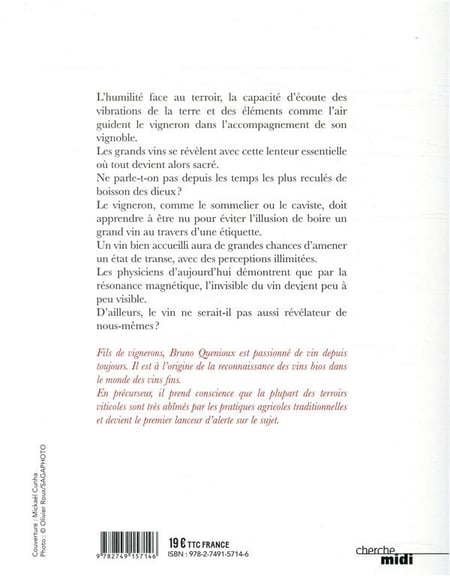 L'humilité face au terroir, la capacité d'écoute des vibrations de la terre et des éléments comme l'air guident le vigneron dans l'accompagnement de son vignoble.
Les grands vins se révèlent avec cette lenteur essentielle où tout devient alors sacré.
Ne parle-t-on pas depuis les temps les plus reculés de boisson des dieux ?
Le vigneron, comme le sommelier ou le caviste, doit apprendre à être nu pour éviter l'illusion de boire un grand vin au travers d'une étiquette.
Un vin bien accueilli aura de grandes chances d'amener un état de transe, avec des perceptions illimitées.
Les physiciens d'aujourd'hui démontrent que par la résonance magnétique, l'invisible du vin devient peu à peu visible.
D'ailleurs, le vin ne serait-il pas aussi révélateur de nous-mêmes ?

Fils de vignerons, Bruno Quenioux est passionné de vin depuis toujours. Il est à l'origine de la reconnaissance des vins bios dans le monde des vins fins.
En précurseur, il prend conscience que la plupart des terroirs viticoles sont très abîmés par les pratiques agricoles traditionnelles et devient le premier lanceur d'alerte sur le sujet.

Couverture : Mickaël Cunha
Photo : © Olivier Roux/SAGAPHOTO

9 782749 157146

19 € TTC FRANCE
ISBN : 978-2-7491-5714-6

cherche midi